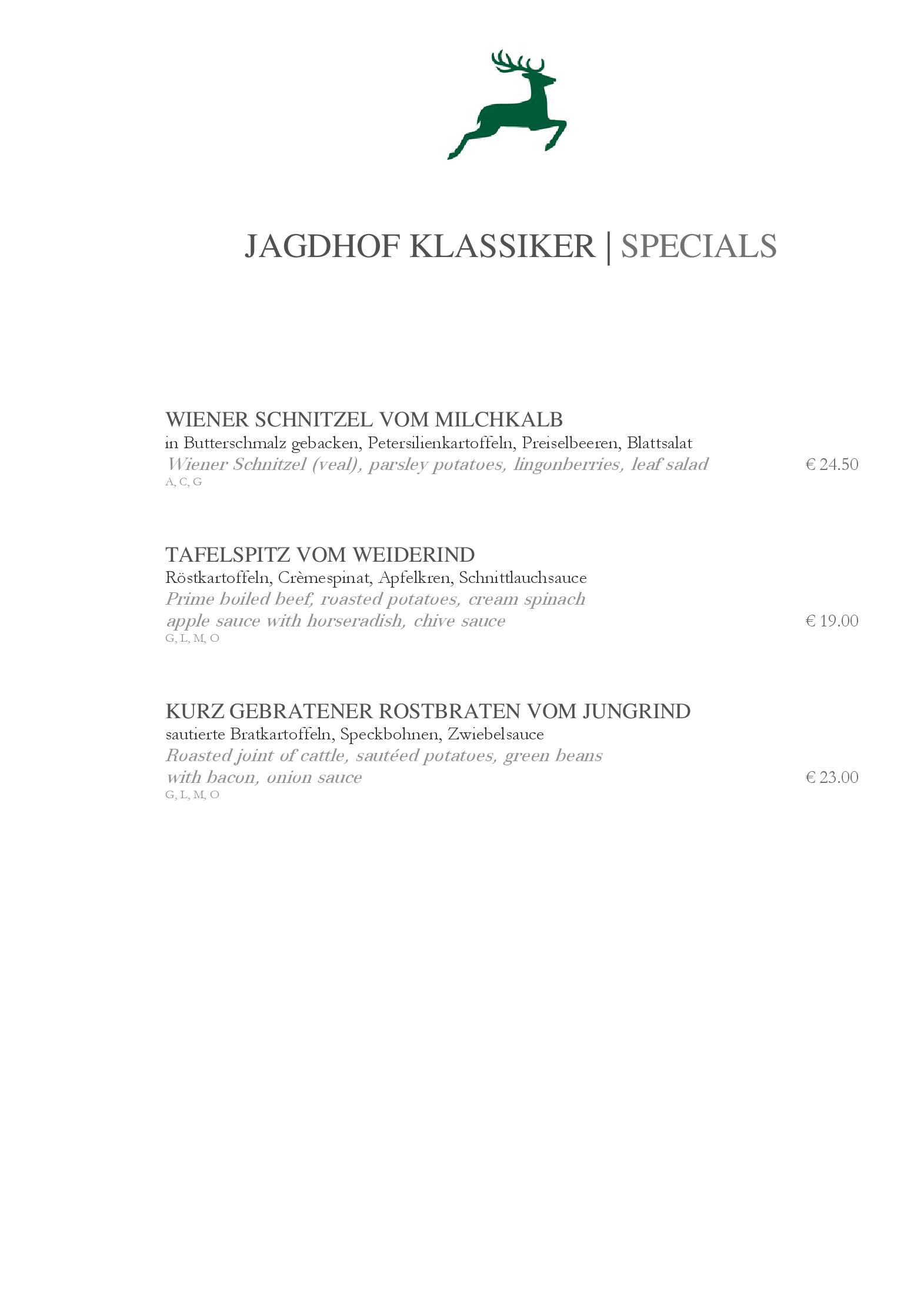 JAGDHOF KLASSIKER | SPECIALS

WIENER SCHNITZEL VOM MILCHKALB
in Butterschmalz gebacken, Petersilienkartoffeln, Preiselbeeren, Blattsalat
Wiener Schnitzel (veal), parsley potatoes, lingonberries, leaf salad € 24.50
A, C, G

TAFELSPITZ VOM WEIDERIND
Röstkartoffeln, Crèmespinat, Apfelkren, Schnittlauchsauce
Prime boiled beef, roasted potatoes, cream spinach
apple sauce with horseradish, chive sauce € 19.00
G, L, M, O

KURZ GEBRATENER ROSTBRATEN VOM JUNGRIND
sautierte Bratkartoffeln, Speckbohnen, Zwiebelsauce
Roasted joint of cattle, sautéed potatoes, green beans
with bacon, onion sauce € 23.00
G, L, M, O